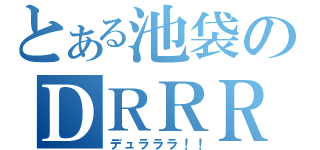 とある池袋の
DRRR
デュラララ！！